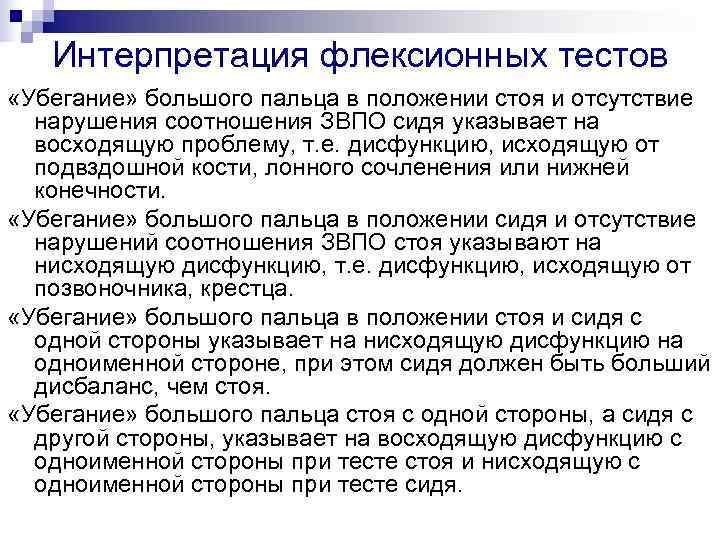 Интерпретация флексионных тестов

«Убегание» большого пальца в положении стоя и отсутствие нарушения соотношения ЗВПО сидя указывает на восходящую проблему, т.е. дисфункцию, исходящую от подвздошной кости, лонного сочленения или нижней конечности.

«Убегание» большого пальца в положении сидя и отсутствие нарушений соотношения ЗВПО стоя указывают на нисходящую дисфункцию, т.е. дисфункцию, исходящую от позвоночника, крестца.

«Убегание» большого пальца в положении стоя и сидя с одной стороны указывает на нисходящую дисфункцию на одноименной стороне, при этом сидя должен быть больший дисбаланс, чем стоя.

«Убегание» большого пальца стоя с одной стороны, а сидя с другой стороны, указывает на восходящую дисфункцию с одноименной стороны при тесте стоя и нисходящую с одноименной стороны при тесте сидя.